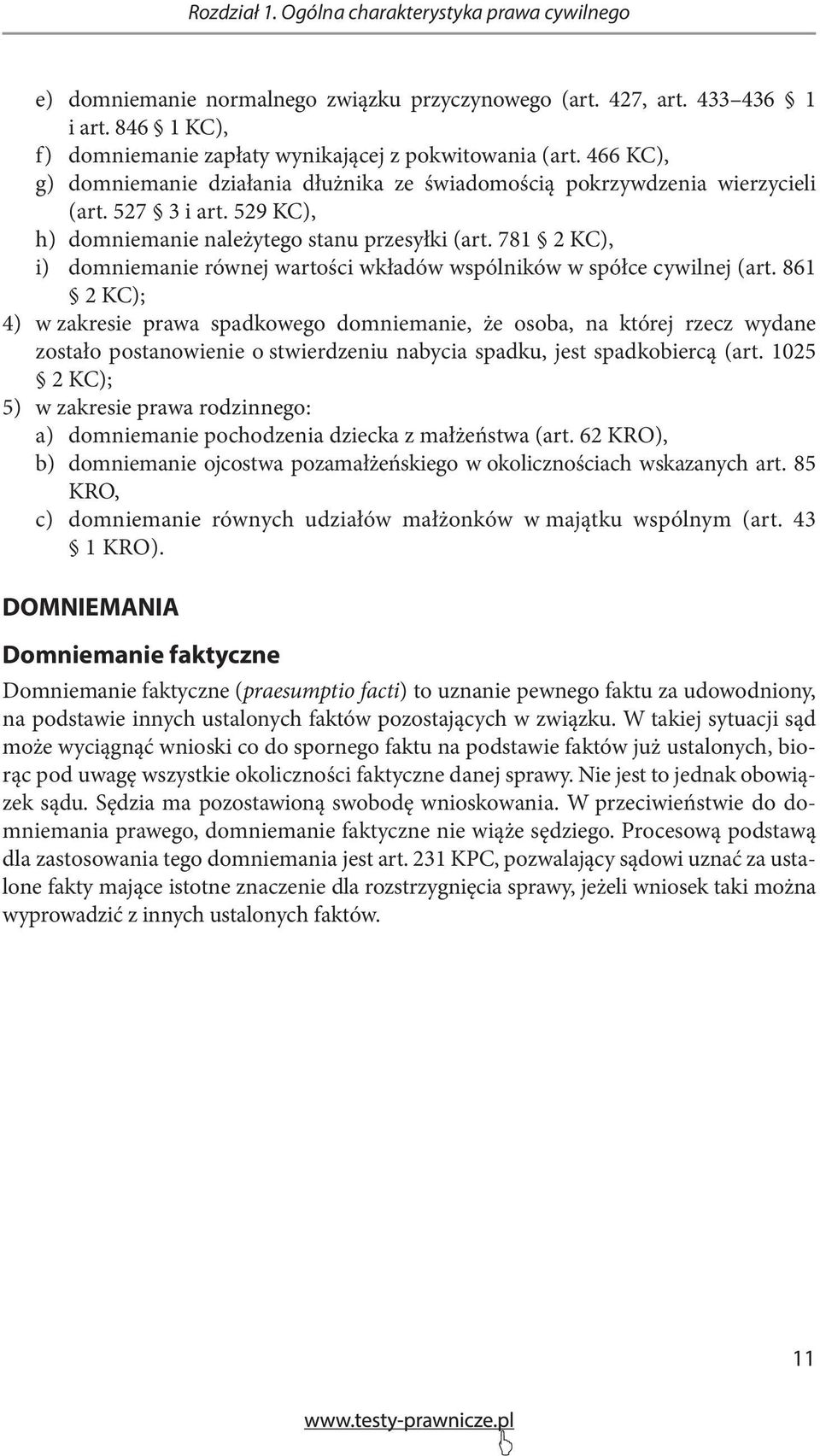 Rozdział 1. Ogólna charakterystyka prawa cywilnego

e) domniemanie normalnego związku przyczynowego (art. 427, art. 433–436 § 1 i art. 846 § 1 KC),
f) domniemanie zapłaty wynikającej z pokwitowania (art. 466 KC),
g) domniemanie działania dłużnika ze świadomością pokrzywdzenia wierzycieli (art. 527 § 3 i art. 529 KC),
h) domniemanie należytego stanu przesyłki (art. 781 § 2 KC),
i) domniemanie równej wartości wkładów wspólników w spółce cywilnej (art. 861 § 2 KC);
4) w zakresie prawa spadkowego domniemanie, że osoba, na której rzecz wydane zostało postanowienie o stwierdzeniu nabycia spadku, jest spadkobiercą (art. 1025 § 2 KC);
5) w zakresie prawa rodzinnego:
a) domniemanie pochodzenia dziecka z małżeństwa (art. 62 KRO),
b) domniemanie ojcostwa pozamałżeńskiego w okolicznościach wskazanych art. 85 KRO,
c) domniemanie równych udziałów małżonków w majątku wspólnym (art. 43 § 1 KRO).

DOMNIEMANIA

Domniemanie faktyczne

Domniemanie faktyczne (praesumptio facti) to uznanie pewnego faktu za udowodniony, na podstawie innych ustalonych faktów pozostających w związku. W takiej sytuacji sąd może wyciągnąć wnioski co do spornego faktu na podstawie faktów już ustalonych, biorąc pod uwagę wszystkie okoliczności faktyczne danej sprawy. Nie jest to jednak obowiązek sądu. Sędzia ma pozostawioną swobodę wnioskowania. W przeciwieństwie do domniemania prawego, domniemanie faktyczne nie wiąże sędziego. Procesową podstawą dla zastosowania tego domniemania jest art. 231 KPC, pozwalający sądowi uznać za ustalone fakty mające istotne znaczenie dla rozstrzygnięcia sprawy, jeżeli wniosek taki można wyprowadzić z innych ustalonych faktów.

11

www.testy-prawnicze.pl